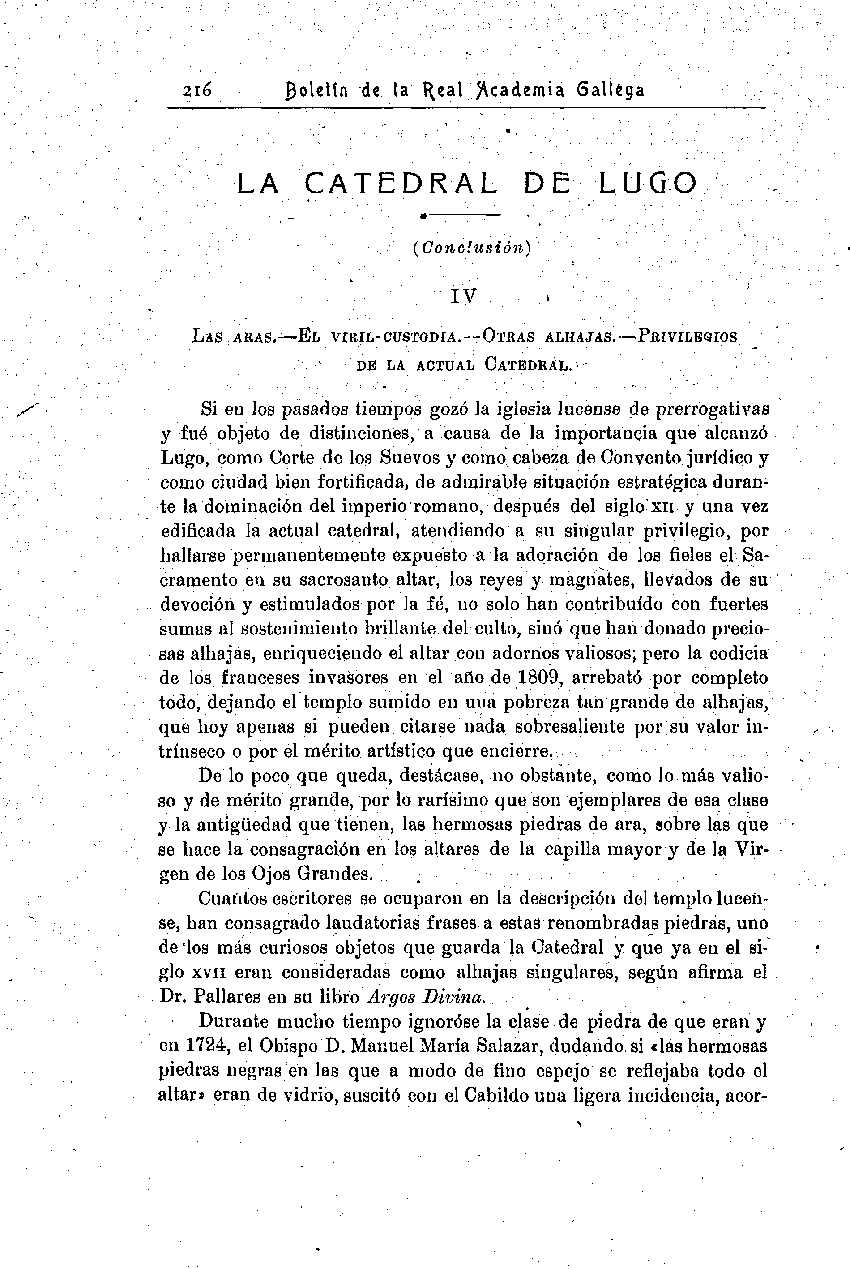 216 Boletín de la Real Academia Gallega

LA CATEDRAL DE LUGO

(Conclusión)

IV

Las aras.—El viril-custodia.—Otras alhajas.—Privilegios de la actual Catedral.

Si en los pasados tiempos gozó la iglesia lucense de prerrogativas y fué objeto de distinciones, a causa de la importancia que alcanzó Lugo, como Corte de los Suevos y como cabeza de Convento jurídico y como ciudad bien fortificada, de admirable situación estratégica durante la dominación del imperio romano, después del siglo XII y una vez edificada la actual catedral, atendiendo a su singular privilegio, por hallarse permanentemente expuesto a la adoración de los fieles el Sacramento en su sacrosanto altar, los reyes y magnates, llevados de su devoción y estimulados por la fé, no solo han contribuído con fuertes sumas al sostenimiento brillante del culto, sinó que han donado preciosas alhajas, enriqueciendo el altar con adornos valiosos; pero la codicia de los franceses invasores en el año de 1809, arrebató por completo todo, dejando el templo sumido en una pobreza tan grande de alhajas, que hoy apenas si pueden citarse nada sobresaliente por su valor intrínseco o por el mérito artístico que encierre.

De lo poco que queda, destácase, no obstante, como lo más valioso y de mérito grande, por lo rarísimo que son ejemplares de esa clase y la antigüedad que tienen, las hermosas piedras de ara, sobre las que se hace la consagración en los altares de la capilla mayor y de la Virgen de los Ojos Grandes.

Cuantos escritores se ocuparon en la descripción del templo lucense, han consagrado laudatorias frases a estas renombradas piedras, uno de los más curiosos objetos que guarda la Catedral y que ya en el siglo XVII eran consideradas como alhajas singulares, según afirma el Dr. Pallares en su libro Argos Divina.

Durante mucho tiempo ignoróse la clase de piedra de que eran y en 1724, el Obispo D. Manuel María Salazar, dudando si «las hermosas piedras negras en las que a modo de fino espejo se reflejaba todo el altar» eran de vidrio, suscitó con el Cabildo una ligera incidencia, acor-